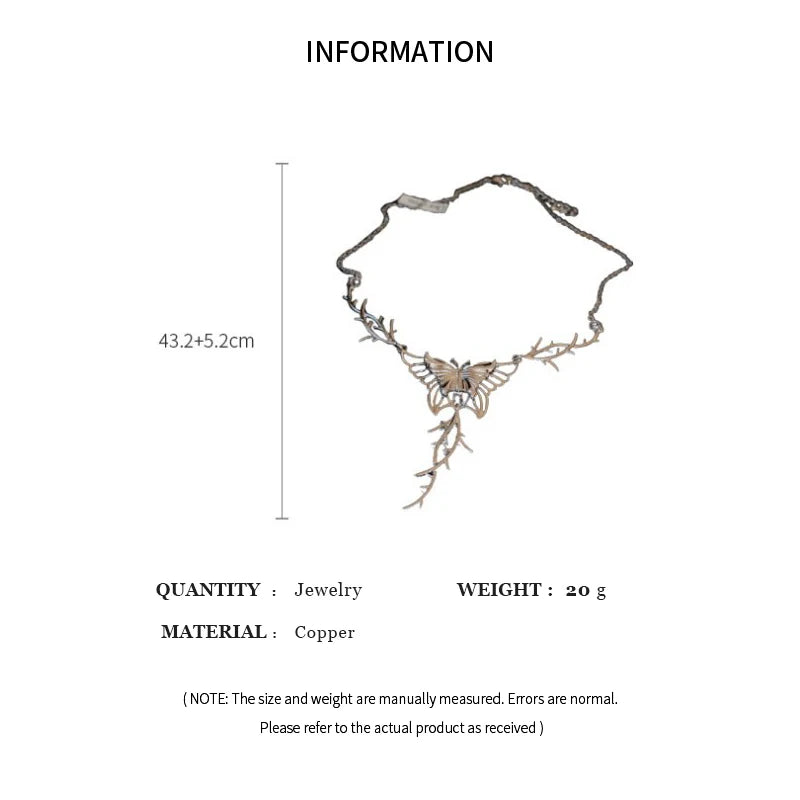 INFORMATION

43.2+5.2cm

QUANTITY : Jewelry

WEIGHT : 20 g

MATERIAL : Copper

( NOTE: The size and weight are manually measured. Errors are normal. Please refer to the actual product as received )